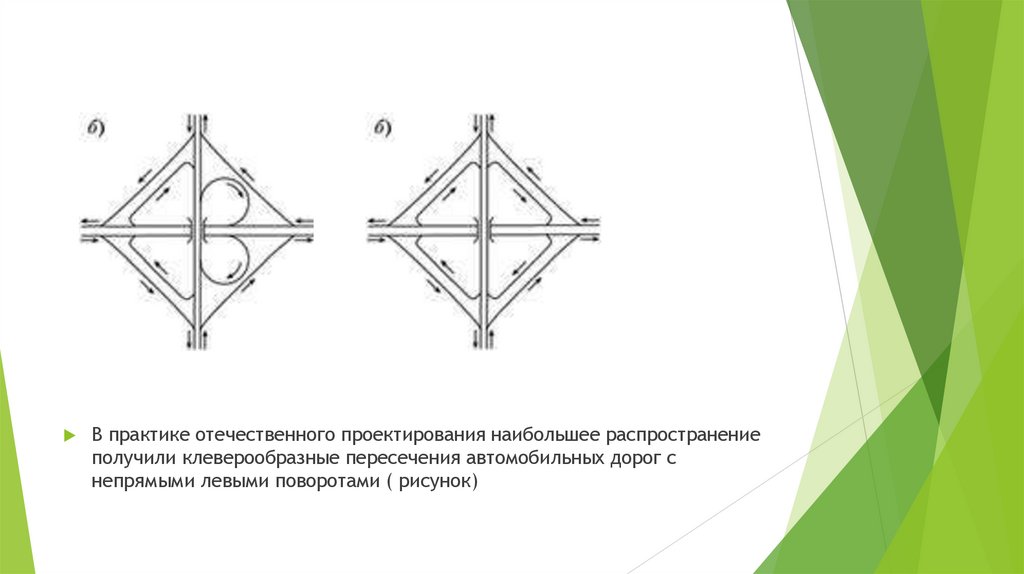 б)

б)

В практике отечественного проектирования наибольшее распространение получили клеверообразные пересечения автомобильных дорог с непрямыми левыми поворотами ( рисунок)